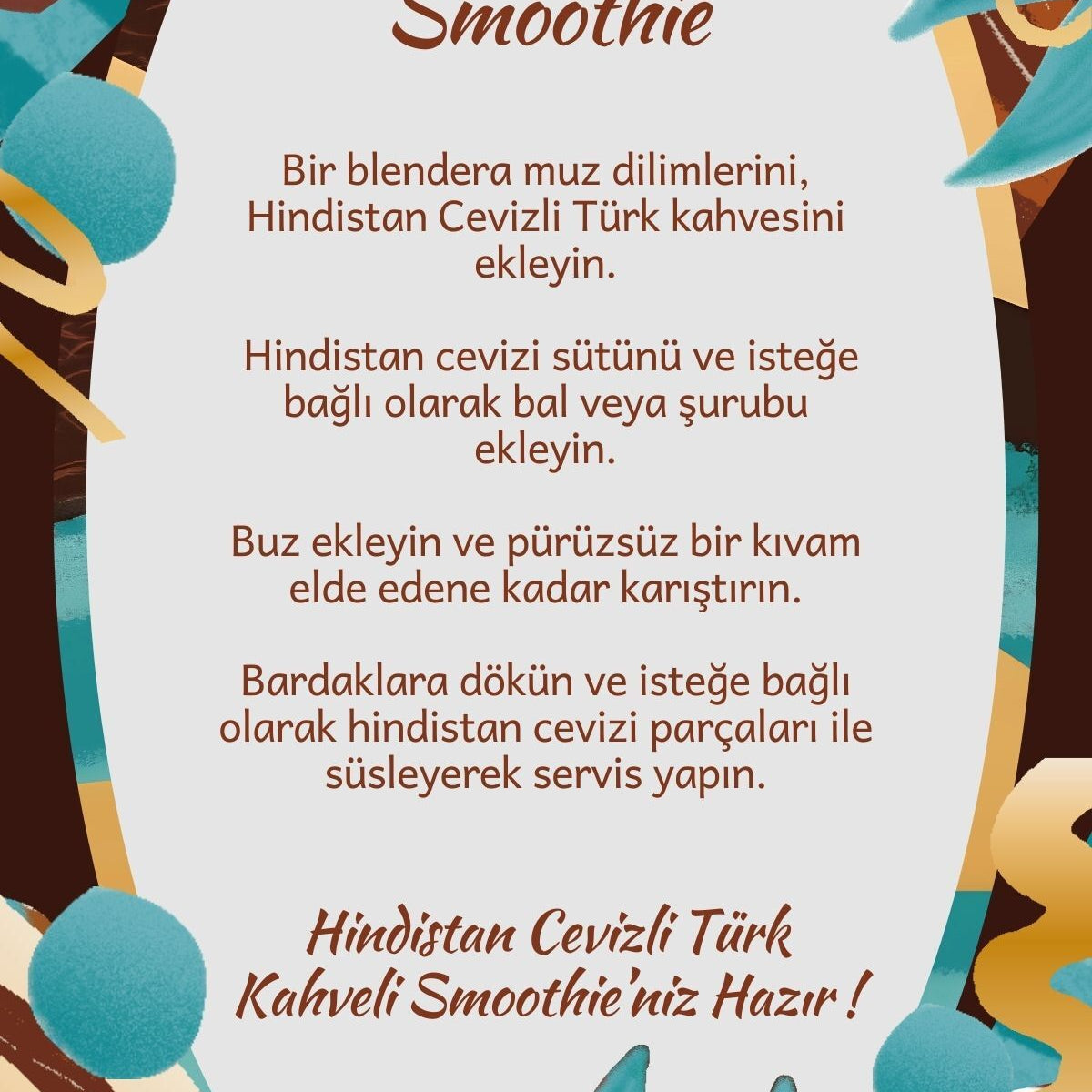 Smoothie

Bir blendera muz dilimlerini, Hindistan Cevizli Türk kahvesini ekleyin.

Hindistan cevizi sütünü ve isteğe bağlı olarak bal veya şurubu ekleyin.

Buz ekleyin ve pürüzsüz bir kıvam elde edene kadar karıştırın.

Bardaklara dökün ve isteğe bağlı olarak hindistan cevizi parçaları ile süsleyerek servis yapın.

Hindistan Cevizli Türk Kahveli Smoothie'niz Hazır !